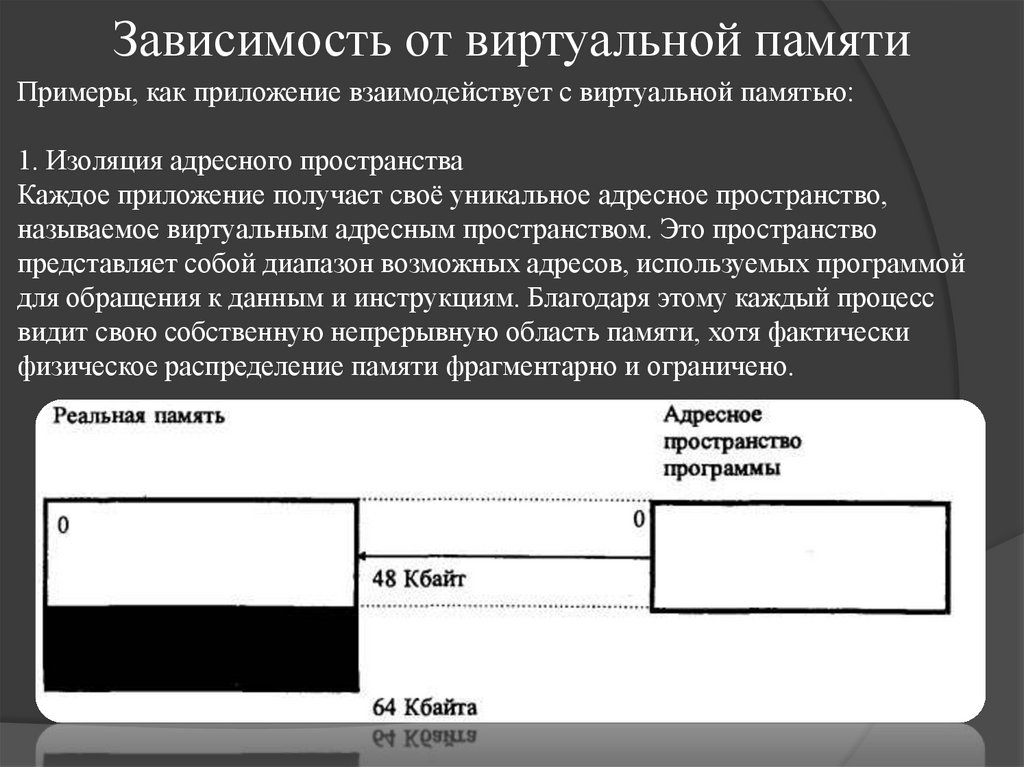 Зависимость от виртуальной памяти

Примеры, как приложение взаимодействует с виртуальной памятью:

1. Изоляция адресного пространства
Каждое приложение получает своё уникальное адресное пространство, называемое виртуальным адресным пространством. Это пространство представляет собой диапазон возможных адресов, используемых программой для обращения к данным и инструкциям. Благодаря этому каждый процесс видит свою собственную непрерывную область памяти, хотя фактически физическое распределение памяти фрагментарно и ограничено.

Реальная память

Адресное пространство программы

0

0

48 Кбайт

64 Кбайта